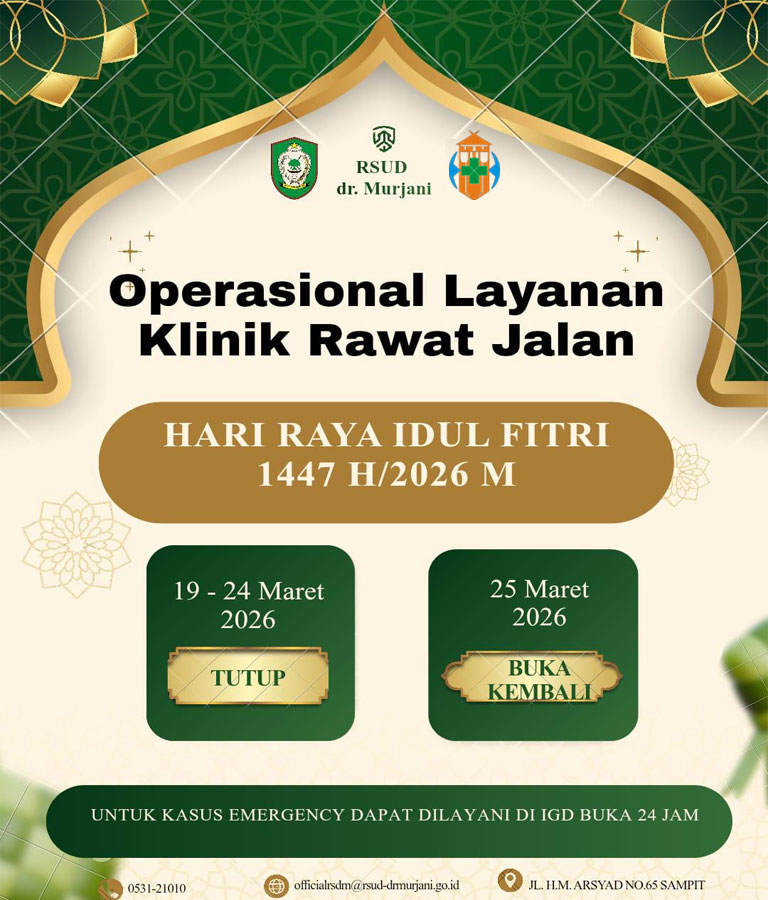 RSUD
dr. Murjani

Operasional Layanan
Klinik Rawat Jalan

HARI RAYA IDUL FITRI
1447 H/2026 M

19 - 24 Maret
2026

TUTUP

25 Maret
2026

BUKA
KEMBALI

UNTUK KASUS EMERGENCY DAPAT DILAYANI DI IGD BUKA 24 JAM

0531-21010

officialrsdm@rsud-drmurjani.go.id

JL. H.M. ARSYAD NO.65 SAMPIT